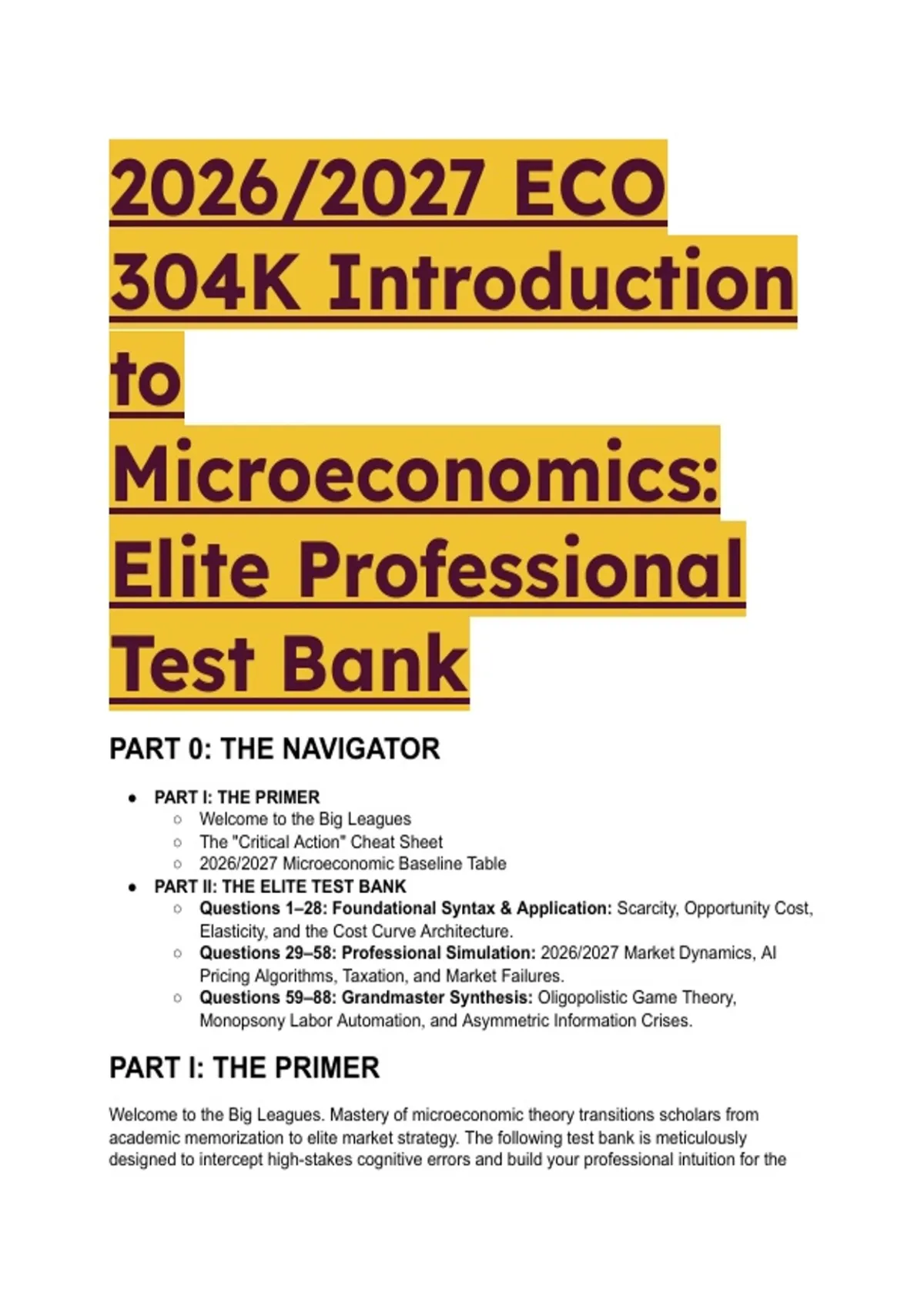 2026/2027 ECO 304K Introduction to Microeconomics: Elite Professional Test Bank

PART 0: THE NAVIGATOR

- PART I: THE PRIMER
  - Welcome to the Big Leagues
  - The "Critical Action" Cheat Sheet
  - 2026/2027 Microeconomic Baseline Table
- PART II: THE ELITE TEST BANK
  - Questions 1–28: Foundational Syntax & Application: Scarcity, Opportunity Cost, Elasticity, and the Cost Curve Architecture.
  - Questions 29–58: Professional Simulation: 2026/2027 Market Dynamics, AI Pricing Algorithms, Taxation, and Market Failures.
  - Questions 59–88: Grandmaster Synthesis: Oligopolistic Game Theory, Monopsony Labor Automation, and Asymmetric Information Crises.

PART I: THE PRIMER

Welcome to the Big Leagues. Mastery of microeconomic theory transitions scholars from academic memorization to elite market strategy. The following test bank is meticulously designed to intercept high-stakes cognitive errors and build your professional intuition for the